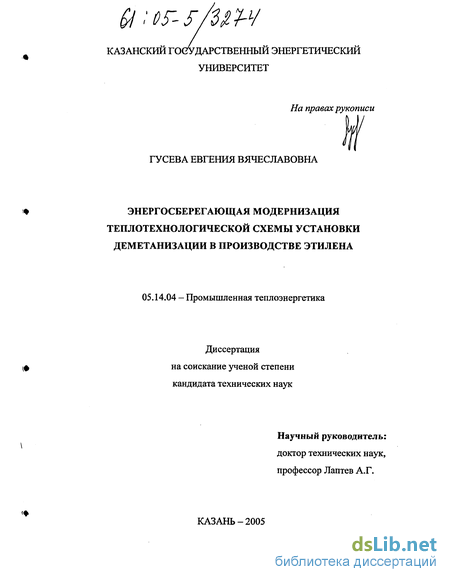 61:05-5/3274

КАЗАНСКИЙ ГОСУДАРСТВЕННЫЙ ЭНЕРГЕТИЧЕСКИЙ УНИВЕРСИТЕТ

На правах рукописи

ГУСЕВА ЕВГЕНИЯ ВЯЧЕСЛАВОВНА

ЭНЕРГОСБЕРЕГАЮЩАЯ МОДЕРНИЗАЦИЯ ТЕПЛОТЕХНОЛОГИЧЕСКОЙ СХЕМЫ УСТАНОВКИ ДЕМЕТАНИЗАЦИИ В ПРОИЗВОДСТВЕ ЭТИЛЕНА

05.14.04 – Промышленная теплоэнергетика

Диссертация
на соискание ученой степени
кандидата технических наук

Научный руководитель:
доктор технических наук,
профессор Лаптев А.Г.

КАЗАНЬ – 2005

dsLib.net
библиотека диссертаций